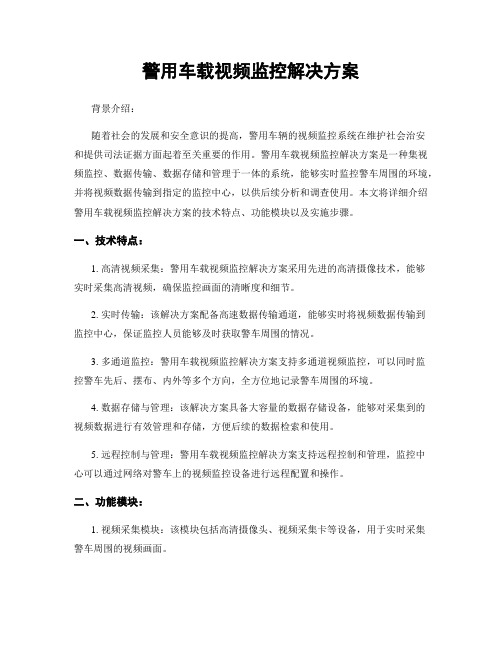 警用车载视频监控解决方案

背景介绍：

随着社会的发展和安全意识的提高，警用车辆的视频监控系统在维护社会治安和提供司法证据方面起着至关重要的作用。警用车载视频监控解决方案是一种集视频监控、数据传输、数据存储和管理于一体的系统，能够实时监控警车周围的环境，并将视频数据传输到指定的监控中心，以供后续分析和调查使用。本文将详细介绍警用车载视频监控解决方案的技术特点、功能模块以及实施步骤。

一、技术特点：

1. 高清视频采集：警用车载视频监控解决方案采用先进的高清摄像技术，能够实时采集高清视频，确保监控画面的清晰度和细节。

2. 实时传输：该解决方案配备高速数据传输通道，能够实时将视频数据传输到监控中心，保证监控人员能够及时获取警车周围的情况。

3. 多通道监控：警用车载视频监控解决方案支持多通道视频监控，可以同时监控警车先后、摆布、内外等多个方向，全方位地记录警车周围的环境。

4. 数据存储与管理：该解决方案具备大容量的数据存储设备，能够对采集到的视频数据进行有效管理和存储，方便后续的数据检索和使用。

5. 远程控制与管理：警用车载视频监控解决方案支持远程控制和管理，监控中心可以通过网络对警车上的视频监控设备进行远程配置和操作。

二、功能模块：

1. 视频采集模块：该模块包括高清摄像头、视频采集卡等设备，用于实时采集警车周围的视频画面。